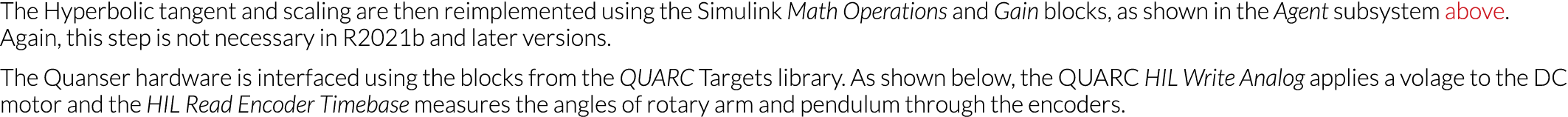 The Hyperbolic tangent and scaling are then reimplemented using the Simulink Math Operations and Gain blocks, as shown in the Agent subsystem above. Again, this step is not necessary in R2021b and later versions.

The Quanser hardware is interfaced using the blocks from the QUARC Targets library. As shown below, the QUARC HIL Write Analog applies a volage to the DC motor and the HIL Read Encoder Timebase measures the angles of rotary arm and pendulum through the encoders.